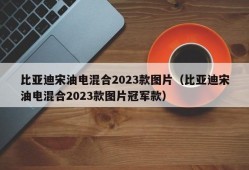 比亚迪宋油电混合2023款图片（比亚迪宋油电混合2023款图片冠军款）